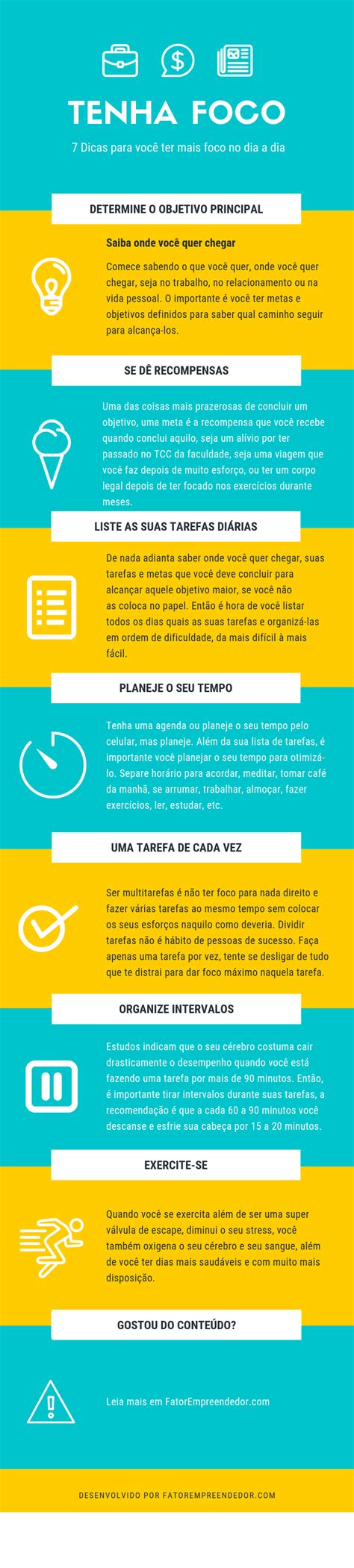 TENHA FOCO

7 Dicas para você ter mais foco no dia a dia

DETERMINE O OBJETIVO PRINCIPAL

Saiba onde você quer chegar

Comece sabendo o que você quer, onde você quer chegar, seja no trabalho, no relacionamento ou na vida pessoal. O importante é você ter metas e objetivos definidos para saber qual caminho seguir para alcança-los.

SE DÊ RECOMPENSAS

Uma das coisas mais prazerosas de concluir um objetivo, uma meta é a recompensa que você recebe quando conclui aquilo, seja um alívio por ter passado no TCC da faculdade, seja uma viagem que você faz depois de muito esforço, ou ter um corpo legal depois de ter focado nos exercícios durante meses.

LISTE AS SUAS TAREFAS DIÁRIAS

De nada adianta saber onde você quer chegar, suas tarefas e metas que você deve concluir para alcançar aquele objetivo maior, se você não as coloca no papel. Então é hora de você listar todos os dias quais as suas tarefas e organizá-las em ordem de dificuldade, da mais difícil à mais fácil.

PLANEJE O SEU TEMPO

Tenha uma agenda ou planeje o seu tempo pelo celular, mas planeje. Além da sua lista de tarefas, é importante você planejar o seu tempo para otimizá-lo. Separe horário para acordar, meditar, tomar café da manhã, se arrumar, trabalhar, almoçar, fazer exercícios, ler, estudar, etc.

UMA TAREFA DE CADA VEZ

Ser multitarefas é não ter foco para nada direito e fazer várias tarefas ao mesmo tempo sem colocar os seus esforços naquilo como deveria. Dividir tarefas não é hábito de pessoas de sucesso. Faça apenas uma tarefa por vez, tente se desligar de tudo que te distrai para dar foco máximo naquela tarefa.

ORGANIZE INTERVALOS

Estudos indicam que o seu cérebro costuma cair drasticamente o desempenho quando você está fazendo uma tarefa por mais de 90 minutos. Então, é importante tirar intervalos durante suas tarefas, a recomendação é que a cada 60 a 90 minutos você descanse e esfrie sua cabeça por 15 a 20 minutos.

EXERCITE-SE

Quando você se exercita além de ser uma super válvula de escape, diminui o seu stress, você também oxigena o seu cérebro e seu sangue, além de você ter dias mais saudáveis e com muito mais disposição.

GOSTOU DO CONTEÚDO?

Leia mais em FatorEmpreendedor.com

DESENVOLVIDO POR FATOREMPREENDEDOR.COM